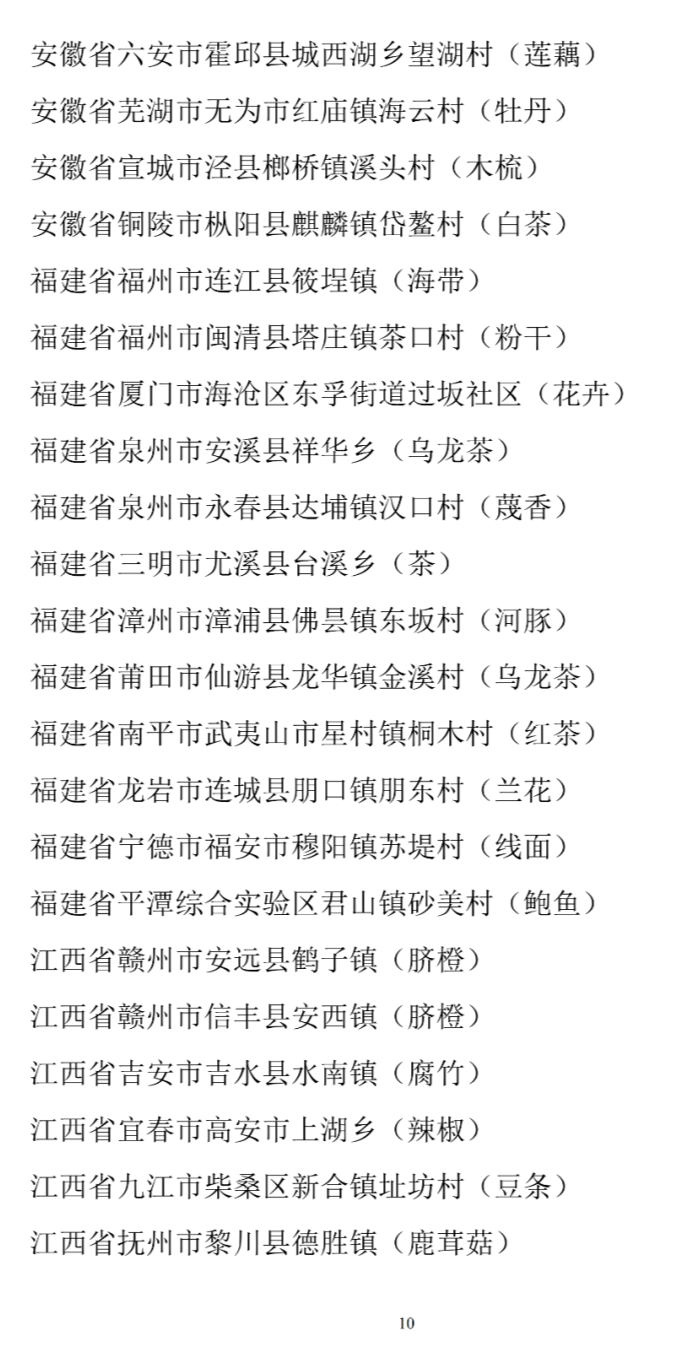 安徽省六安市霍邱县城西湖乡望湖村（莲藕）

安徽省芜湖市无为市红庙镇海云村（牡丹）

安徽省宣城市泾县榔桥镇溪头村（木梳）

安徽省铜陵市枞阳县麒麟镇岱鳌村（白茶）

福建省福州市连江县筱埕镇（海带）

福建省福州市闽清县塔庄镇茶口村（粉干）

福建省厦门市海沧区东孚街道过坂社区（花卉）

福建省泉州市安溪县祥华乡（乌龙茶）

福建省泉州市永春县达埔镇汉口村（蔑香）

福建省三明市尤溪县台溪乡（茶）

福建省漳州市漳浦县佛昙镇东坂村（河豚）

福建省莆田市仙游县龙华镇金溪村（乌龙茶）

福建省南平市武夷山市星村镇桐木村（红茶）

福建省龙岩市连城县朋口镇朋东村（兰花）

福建省宁德市福安市穆阳镇苏堤村（线面）

福建省平潭综合实验区君山镇砂美村（鲍鱼）

江西省赣州市安远县鹤子镇（脐橙）

江西省赣州市信丰县安西镇（脐橙）

江西省吉安市吉水县水南镇（腐竹）

江西省宜春市高安市上湖乡（辣椒）

江西省九江市柴桑区新合镇址坊村（豆条）

江西省抚州市黎川县德胜镇（鹿茸菇）

10